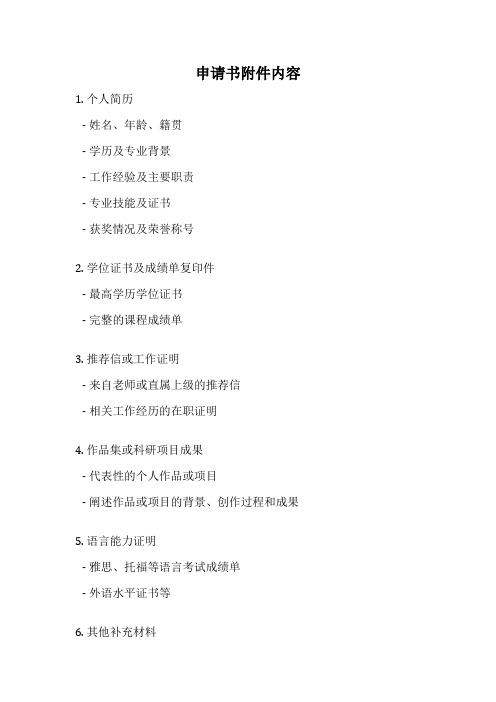 申请书附件内容

1. 个人简历

- 姓名、年龄、籍贯

- 学历及专业背景

- 工作经验及主要职责

- 专业技能及证书

- 获奖情况及荣誉称号

2. 学位证书及成绩单复印件

- 最高学历学位证书

- 完整的课程成绩单

3. 推荐信或工作证明

- 来自老师或直属上级的推荐信

- 相关工作经历的在职证明

4. 作品集或科研项目成果

- 代表性的个人作品或项目

- 阐述作品或项目的背景、创作过程和成果

5. 语言能力证明

- 雅思、托福等语言考试成绩单

- 外语水平证书等

6. 其他补充材料